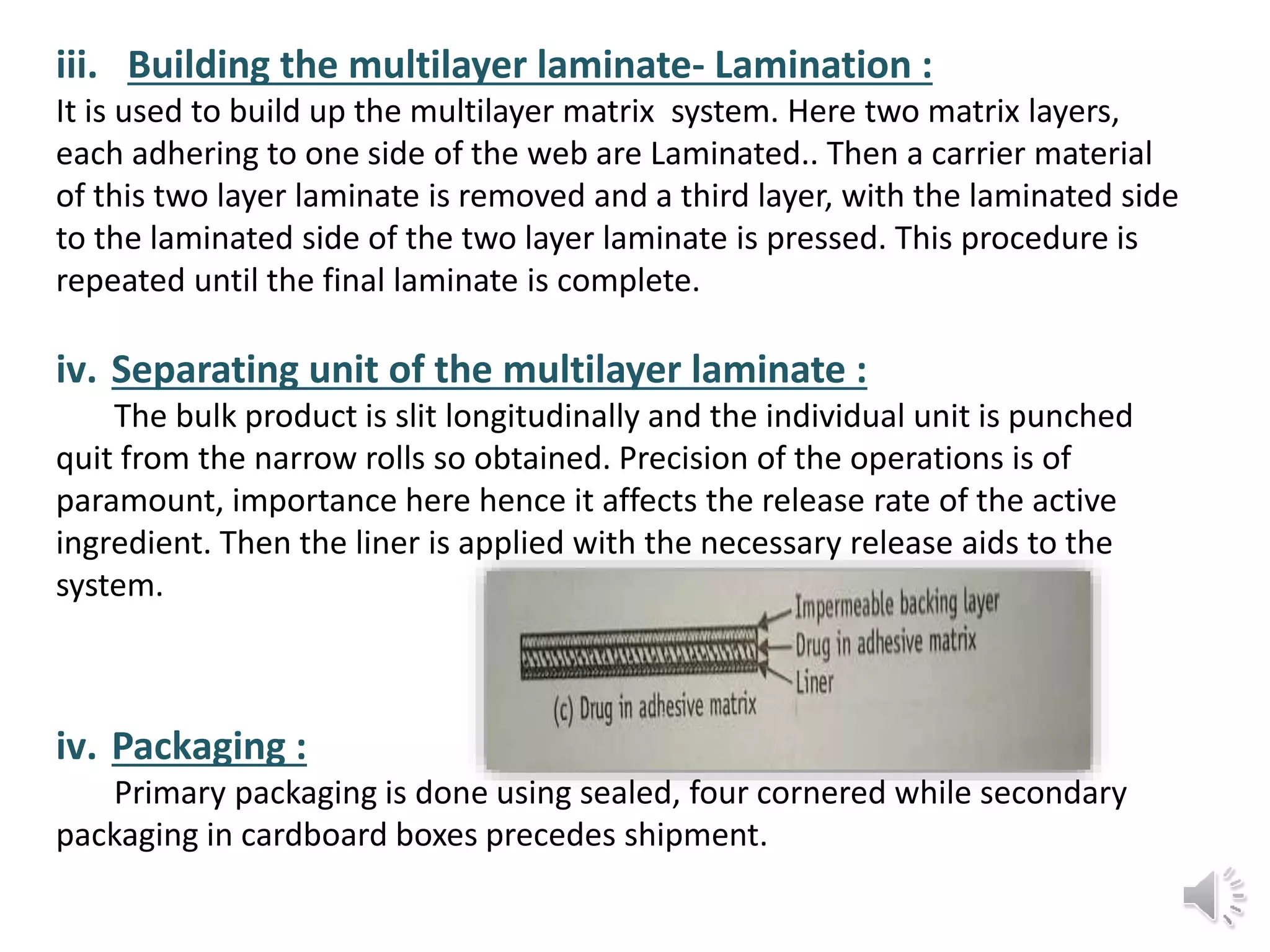 iii. Building the multilayer laminate- Lamination :

It is used to build up the multilayer matrix system. Here two matrix layers, each adhering to one side of the web are Laminated.. Then a carrier material of this two layer laminate is removed and a third layer, with the laminated side to the laminated side of the two layer laminate is pressed. This procedure is repeated until the final laminate is complete.

iv. Separating unit of the multilayer laminate :

The bulk product is slit longitudinally and the individual unit is punched quit from the narrow rolls so obtained. Precision of the operations is of paramount, importance here hence it affects the release rate of the active ingredient. Then the liner is applied with the necessary release aids to the system.

Impermeable backing layer
Drug in adhesive matrix
Liner
(c) Drug in adhesive matrix

iv. Packaging :

Primary packaging is done using sealed, four cornered while secondary packaging in cardboard boxes precedes shipment.